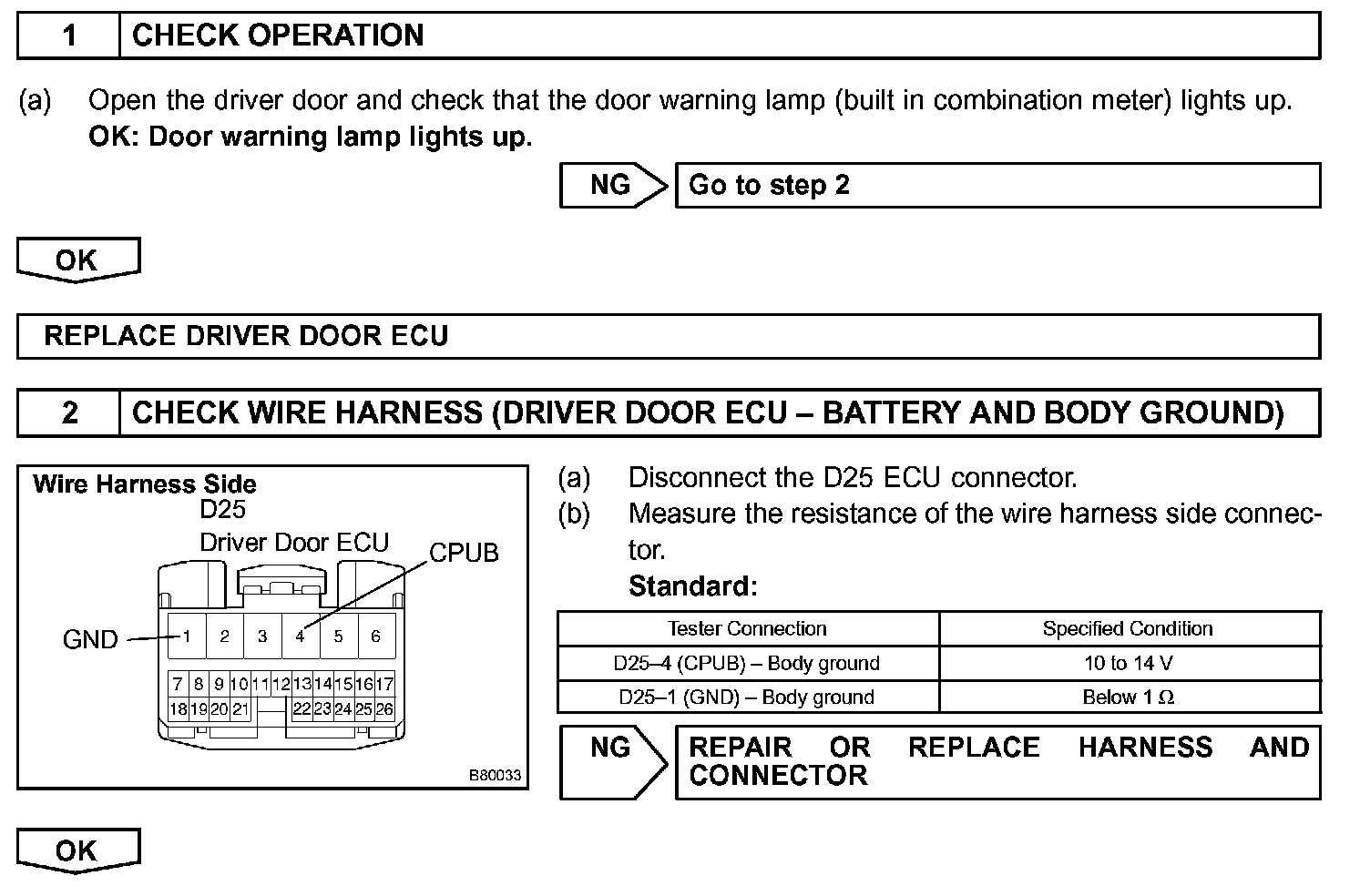 1 CHECK OPERATION

(a) Open the driver door and check that the door warning lamp (built in combination meter) lights up.
OK: Door warning lamp lights up.

NG Go to step 2

OK

REPLACE DRIVER DOOR ECU

2 CHECK WIRE HARNESS (DRIVER DOOR ECU – BATTERY AND BODY GROUND)

Wire Harness Side
D25
Driver Door ECU
CPUB
GND
1 2 3 4 5 6
7 8 9 10 11 12 13 14 15 16 17
18 19 20 21 22 23 24 25 26
B80033

(a) Disconnect the D25 ECU connector.
(b) Measure the resistance of the wire harness side connector.
Standard:

| Tester Connection | Specified Condition |
|---|---|
| D25–4 (CPUB) – Body ground | 10 to 14 V |
| D25–1 (GND) – Body ground | Below 1 $\Omega$ |

NG REPAIR OR REPLACE HARNESS AND CONNECTOR

OK